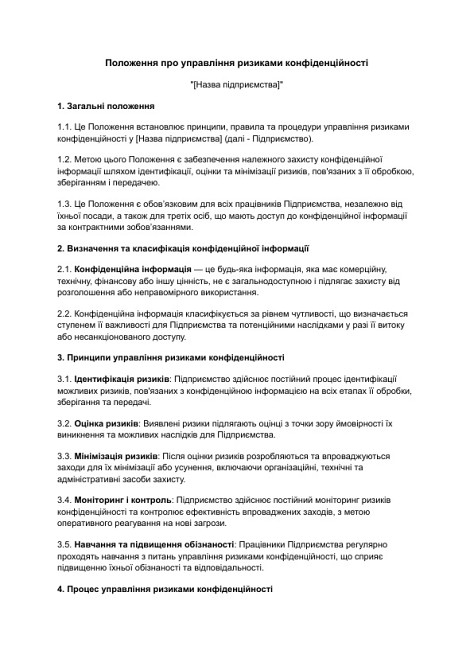 Положення про управління ризиками конфіденційності

"[Назва підприємства]"

1. Загальні положення

1.1. Це Положення встановлює принципи, правила та процедури управління ризиками конфіденційності у [Назва підприємства] (далі - Підприємство).

1.2. Метою цього Положення є забезпечення належного захисту конфіденційної інформації шляхом ідентифікації, оцінки та мінімізації ризиків, пов'язаних з її обробкою, зберіганням і передачею.

1.3. Це Положення є обов'язковим для всіх працівників Підприємства, незалежно від їхньої посади, а також для третіх осіб, що мають доступ до конфіденційної інформації за контрактними зобов'язаннями.

2. Визначення та класифікація конфіденційної інформації

2.1. Конфіденційна інформація — це будь-яка інформація, яка має комерційну, технічну, фінансову або іншу цінність, не є загальнодоступною і підлягає захисту від розголошення або неправомірного використання.

2.2. Конфіденційна інформація класифікується за рівнем чутливості, що визначається ступенем її важливості для Підприємства та потенційними наслідками у разі її витоку або несанкціонованого доступу.

3. Принципи управління ризиками конфіденційності

3.1. Ідентифікація ризиків: Підприємство здійснює постійний процес ідентифікації можливих ризиків, пов'язаних з конфіденційною інформацією на всіх етапах її обробки, зберігання та передачі.

3.2. Оцінка ризиків: Виявлені ризики підлягають оцінці з точки зору ймовірності їх виникнення та можливих наслідків для Підприємства.

3.3. Мінімізація ризиків: Після оцінки ризиків розробляються та впроваджуються заходи для їх мінімізації або усунення, включаючи організаційні, технічні та адміністративні засоби захисту.

3.4. Моніторинг і контроль: Підприємство здійснює постійний моніторинг ризиків конфіденційності та контролює ефективність впроваджених заходів, з метою оперативного реагування на нові загрози.

3.5. Навчання та підвищення обізнаності: Працівники Підприємства регулярно проходять навчання з питань управління ризиками конфіденційності, що сприяє підвищенню їхньої обізнаності та відповідальності.

4. Процес управління ризиками конфіденційності